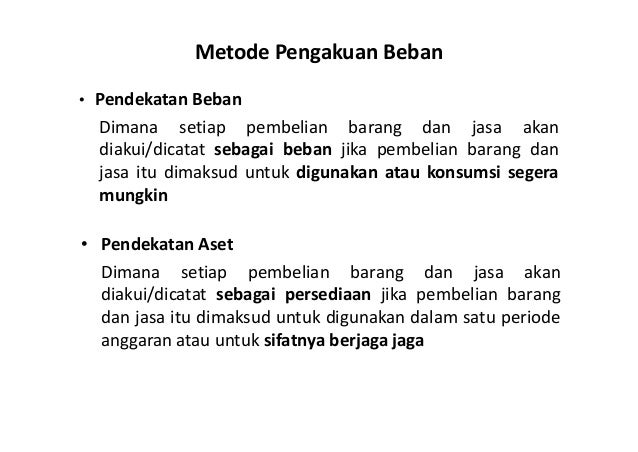 Metode Pengakuan Beban

• Pendekatan Beban

Dimana setiap pembelian barang dan jasa akan diakui/dicatat sebagai beban jika pembelian barang dan jasa itu dimaksud untuk digunakan atau konsumsi segera mungkin

• Pendekatan Aset

Dimana setiap pembelian barang dan jasa akan diakui/dicatat sebagai persediaan jika pembelian barang dan jasa itu dimaksud untuk digunakan dalam satu periode anggaran atau untuk sifatnya berjaga jaga